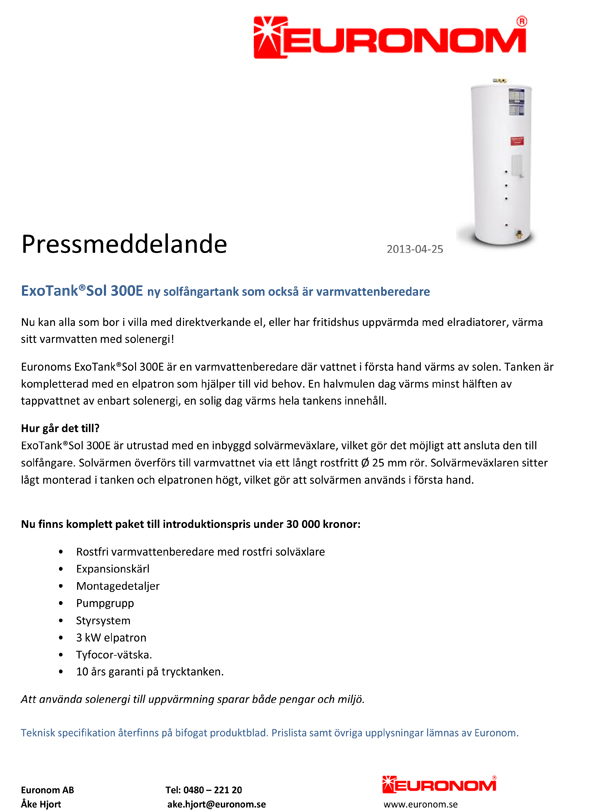 EURONOM®

Pressmeddelande

2013-04-25

ExoTank®Sol 300E ny solfångartank som också är varmvattenberedare

Nu kan alla som bor i villa med direktverkande el, eller har fritidshus uppvärmda med elradiatorer, värma sitt varmvatten med solenergi!

Euronoms ExoTank®Sol 300E är en varmvattenberedare där vattnet i första hand värms av solen. Tanken är kompletterad med en elpatron som hjälper till vid behov. En halvmulen dag värms minst hälften av tappvattnet av enbart solenergi, en solig dag värms hela tankens innehåll.

Hur går det till?
ExoTank®Sol 300E är utrustad med en inbyggd solvärmeväxlare, vilket gör det möjligt att ansluta den till solfångare. Solvärmen överförs till varmvattnet via ett långt rostfritt Ø 25 mm rör. Solvärmeväxlaren sitter lågt monterad i tanken och elpatronen högt, vilket gör att solvärmen används i första hand.

Nu finns komplett paket till introduktionspris under 30 000 kronor:

• Rostfri varmvattenberedare med rostfri solväxlare
• Expansionskärl
• Montagedetaljer
• Pumpgrupp
• Styrsystem
• 3 kW elpatron
• Tyfocor-vätska.
• 10 års garanti på trycktanken.

Att använda solenergi till uppvärmning sparar både pengar och miljö.

Teknisk specifikation återfinns på bifogat produktblad. Prislista samt övriga upplysningar lämnas av Euronom.

Euronom AB
Åke Hjort

Tel: 0480 – 221 20
ake.hjort@euronom.se

EURONOM®
www.euronom.se